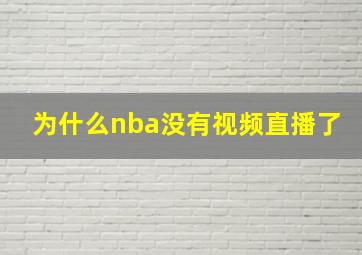 为什么nba没有视频直播了